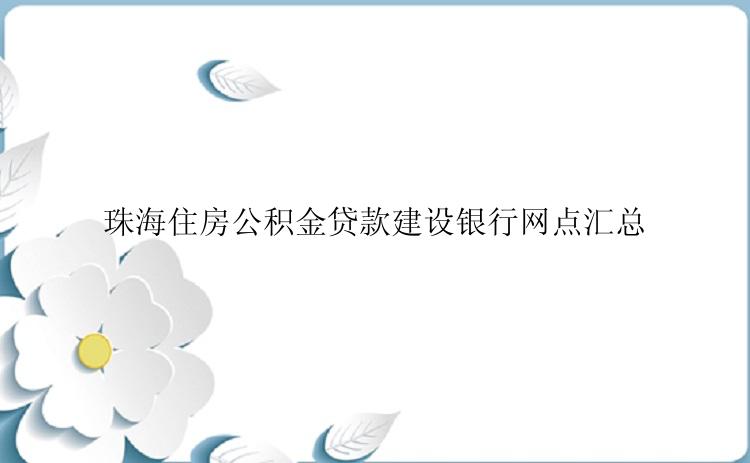 珠海住房公积金贷款建设银行网点汇总